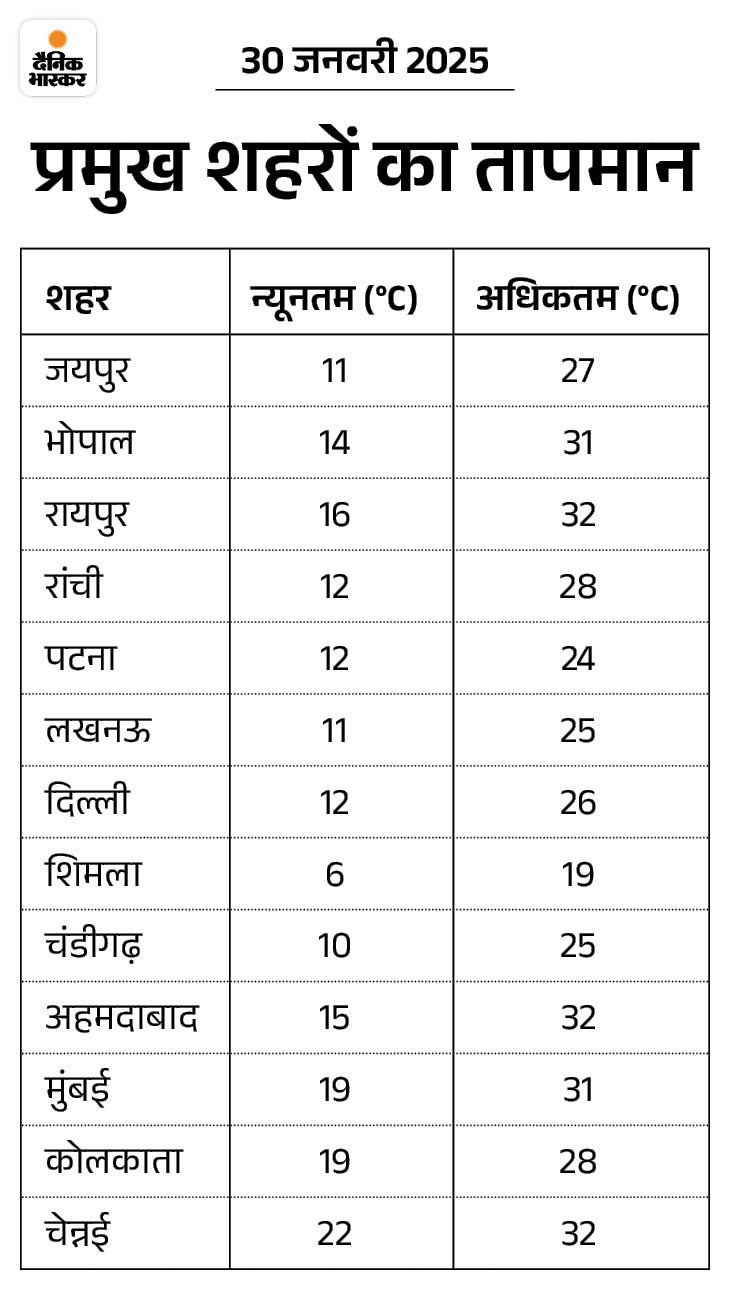 दैनिक भास्कर

30 जनवरी 2025

प्रमुख शहरों का तापमान

| शहर | न्यूनतम (°C) | अधिकतम (°C) |
|---|---|---|
| जयपुर | 11 | 27 |
| भोपाल | 14 | 31 |
| रायपुर | 16 | 32 |
| रांची | 12 | 28 |
| पटना | 12 | 24 |
| लखनऊ | 11 | 25 |
| दिल्ली | 12 | 26 |
| शिमला | 6 | 19 |
| चंडीगढ़ | 10 | 25 |
| अहमदाबाद | 15 | 32 |
| मुंबई | 19 | 31 |
| कोलकाता | 19 | 28 |
| चेन्नई | 22 | 32 |